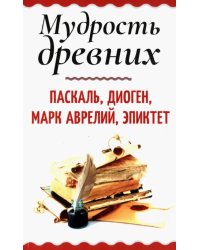 Мудрость древних

ПАСКАЛЬ, ДИОГЕН, МАРК АВРЕЛИЙ, ЭПИКТЕТ